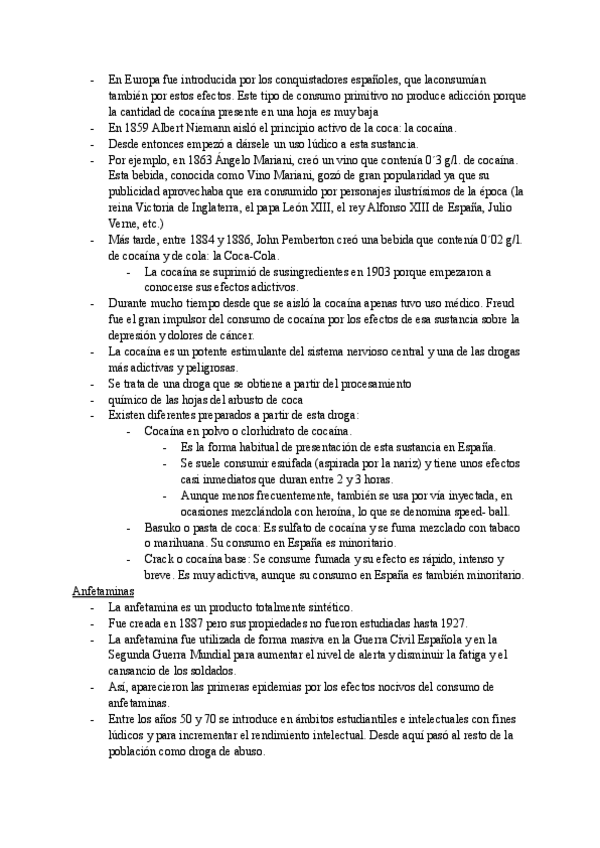 - En Europa fue introducida por los conquistadores españoles, que laconsumían también por estos efectos. Este tipo de consumo primitivo no produce adicción porque la cantidad de cocaína presente en una hoja es muy baja
- En 1859 Albert Niemann aisló el principio activo de la coca: la cocaína.
- Desde entonces empezó a dársele un uso lúdico a esta sustancia.
- Por ejemplo, en 1863 Ángelo Mariani, creó un vino que contenía 0´3 g/l. de cocaína. Esta bebida, conocida como Vino Mariani, gozó de gran popularidad ya que su publicidad aprovechaba que era consumido por personajes ilustrísimos de la época (la reina Victoria de Inglaterra, el papa León XIII, el rey Alfonso XIII de España, Julio Verne, etc.)
- Más tarde, entre 1884 y 1886, John Pemberton creó una bebida que contenía 0´02 g/l. de cocaína y de cola: la Coca-Cola.
  - La cocaína se suprimió de susingredientes en 1903 porque empezaron a conocerse sus efectos adictivos.
- Durante mucho tiempo desde que se aisló la cocaína apenas tuvo uso médico. Freud fue el gran impulsor del consumo de cocaína por los efectos de esa sustancia sobre la depresión y dolores de cáncer.
- La cocaína es un potente estimulante del sistema nervioso central y una de las drogas más adictivas y peligrosas.
- Se trata de una droga que se obtiene a partir del procesamiento
- químico de las hojas del arbusto de coca
- Existen diferentes preparados a partir de esta droga:
  - Cocaína en polvo o clorhidrato de cocaína.
    - Es la forma habitual de presentación de esta sustancia en España.
    - Se suele consumir esnifada (aspirada por la nariz) y tiene unos efectos casi inmediatos que duran entre 2 y 3 horas.
    - Aunque menos frecuentemente, también se usa por vía inyectada, en ocasiones mezclándola con heroína, lo que se denomina speed- ball.
  - Basuko o pasta de coca: Es sulfato de cocaína y se fuma mezclado con tabaco o marihuana. Su consumo en España es minoritario.
  - Crack o cocaína base: Se consume fumada y su efecto es rápido, intenso y breve. Es muy adictiva, aunque su consumo en España es también minoritario.

Anfetaminas
- La anfetamina es un producto totalmente sintético.
- Fue creada en 1887 pero sus propiedades no fueron estudiadas hasta 1927.
- La anfetamina fue utilizada de forma masiva en la Guerra Civil Española y en la Segunda Guerra Mundial para aumentar el nivel de alerta y disminuir la fatiga y el cansancio de los soldados.
- Así, aparecieron las primeras epidemias por los efectos nocivos del consumo de anfetaminas.
- Entre los años 50 y 70 se introduce en ámbitos estudiantiles e intelectuales con fines lúdicos y para incrementar el rendimiento intelectual. Desde aquí pasó al resto de la población como droga de abuso.